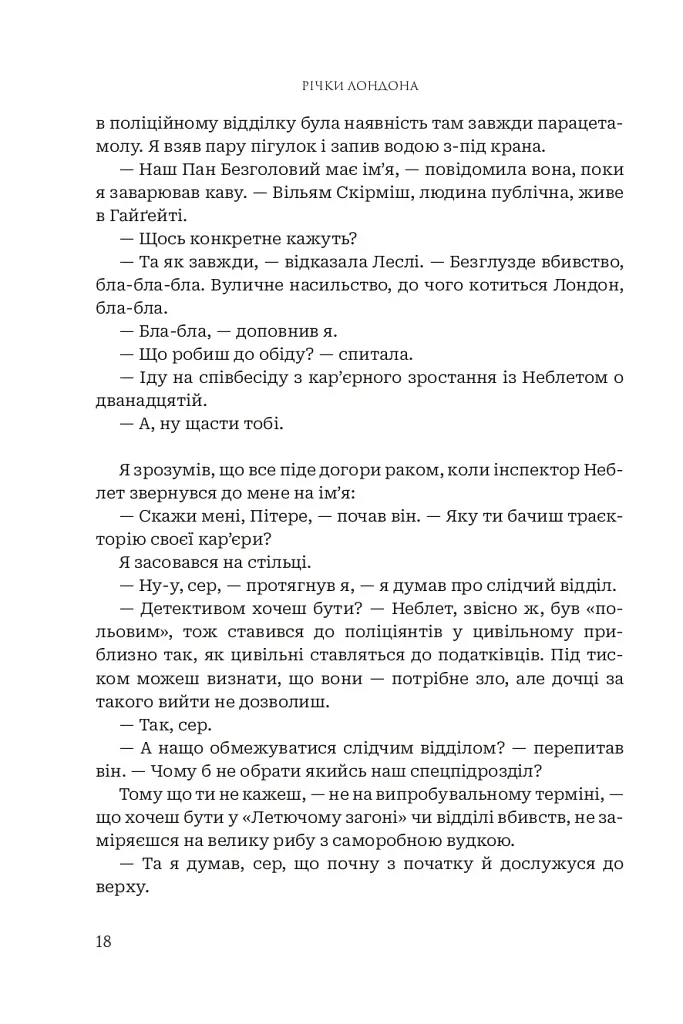 РІЧКИ ЛОНДОНА

в поліційному відділку була наявність там завжди парацетамолу. Я взяв пару пігулок і запив водою з-під крана.

— Наш Пан Безголовий має ім'я, — повідомила вона, поки я заварював каву. — Вільям Скірміш, людина публічна, живе в Гайґейті.

— Щось конкретне кажуть?

— Та як завжди, — відказала Леслі. — Безглузде вбивство, бла-бла-бла. Вуличне насильство, до чого котиться Лондон, бла-бла.

— Бла-бла, — доповнив я.

— Що робиш до обіду? — спитала.

— Іду на співбесіду з кар'єрного зростання із Неблетом о дванадцятій.

— А, ну щасти тобі.

Я зрозумів, що все піде догори раком, коли інспектор Неблет звернувся до мене на ім'я:

— Скажи мені, Пітере, — почав він. — Яку ти бачиш траєкторію своєї кар'єри?

Я засовався на стільці.

— Ну-у, сер, — протягнув я, — я думав про слідчий відділ.

— Детективом хочеш бути? — Неблет, звісно ж, був «польовим», тож ставився до поліціянтів у цивільному приблизно так, як цивільні ставляться до податківців. Під тиском можеш визнати, що вони — потрібне зло, але дочці за такого вийти не дозволиш.

— Так, сер.

— А нащо обмежуватися слідчим відділом? — перепитав він. — Чому б не обрати якийсь наш спецпідрозділ?

Тому що ти не кажеш, — не на випробувальному терміні, — що хочеш бути у «Летючому загоні» чи відділі вбивств, не заміряєшся на велику рибу з саморобною вудкою.

— Та я думав, сер, що почну з початку й дослужуся до верху.

18